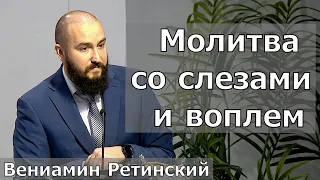 Молитва со слезами и воплем

Вениамин Ретинский